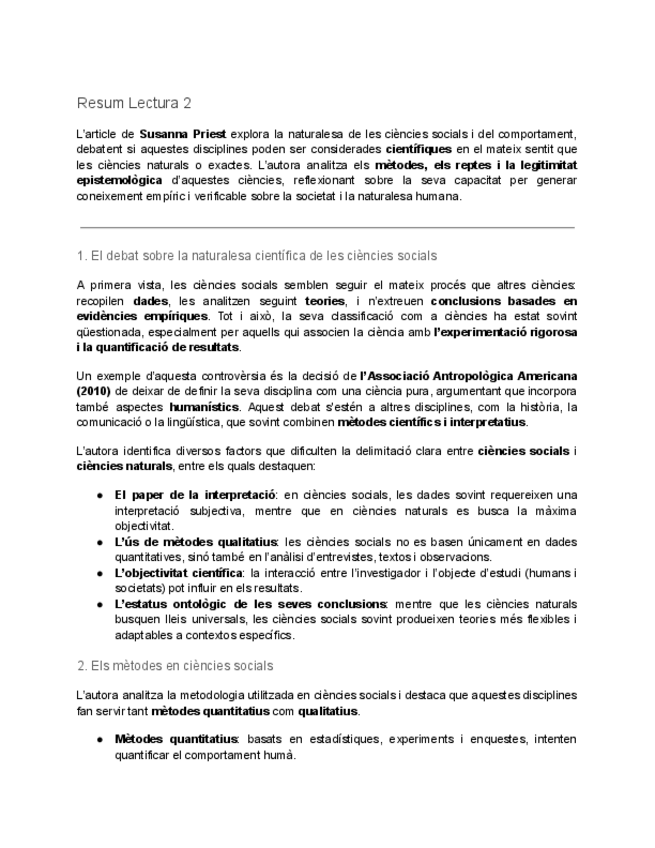 Resum Lectura 2

L'article de Susanna Priest explora la naturalesa de les ciències socials i del comportament, debatent si aquestes disciplines poden ser considerades científiques en el mateix sentit que les ciències naturals o exactes. L'autora analitza els mètodes, els reptes i la legitimitat epistemològica d'aquestes ciències, reflexionant sobre la seva capacitat per generar coneixement empíric i verificable sobre la societat i la naturalesa humana.

1. El debat sobre la naturalesa científica de les ciències socials

A primera vista, les ciències socials semblen seguir el mateix procés que altres ciències: recopilen dades, les analitzen seguint teories, i n'extreuen conclusions basades en evidències empíriques. Tot i això, la seva classificació com a ciències ha estat sovint qüestionada, especialment per aquells qui associen la ciència amb l'experimentació rigorosa i la quantificació de resultats.

Un exemple d'aquesta controvèrsia és la decisió de l'Associació Antropològica Americana (2010) de deixar de definir la seva disciplina com una ciència pura, argumentant que incorpora també aspectes humanístics. Aquest debat s'estén a altres disciplines, com la història, la comunicació o la lingüística, que sovint combinen mètodes científics i interpretatius.

L'autora identifica diversos factors que dificulten la delimitació clara entre ciències socials i ciències naturals, entre els quals destaquen:

● El paper de la interpretació: en ciències socials, les dades sovint requereixen una interpretació subjectiva, mentre que en ciències naturals es busca la màxima objectivitat.
● L'ús de mètodes qualitatius: les ciències socials no es basen únicament en dades quantitatives, sinó també en l'anàlisi d'entrevistes, textos i observacions.
● L'objectivitat científica: la interacció entre l'investigador i l'objecte d'estudi (humans i societats) pot influir en els resultats.
● L'estatus ontològic de les seves conclusions: mentre que les ciències naturals busquen lleis universals, les ciències socials sovint produeixen teories més flexibles i adaptables a contextos específics.

2. Els mètodes en ciències socials

L'autora analitza la metodologia utilitzada en ciències socials i destaca que aquestes disciplines fan servir tant mètodes quantitatius com qualitatius.

● Mètodes quantitatius: basats en estadístiques, experiments i enquestes, intenten quantificar el comportament humà.